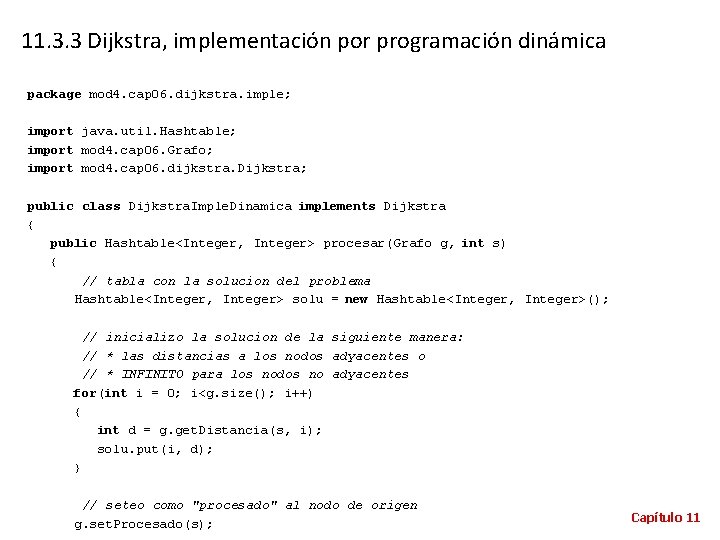 11.3.3 Dijkstra, implementación por programación dinámica

package mod4.cap06.dijkstra.imple;

import java.util.Hashtable;
import mod4.cap06.Grafo;
import mod4.cap06.dijkstra.Dijkstra;

public class DijkstraImpleDinamica implements Dijkstra
{
public Hashtable<Integer, Integer> procesar(Grafo g, int s)
{
// tabla con la solucion del problema
Hashtable<Integer, Integer> solu = new Hashtable<Integer, Integer>();

// inicializo la solucion de la siguiente manera:
// * las distancias a los nodos adyacentes o
// * INFINITO para los nodos no adyacentes
for(int i = 0; i<g.size(); i++)
{
int d = g.getDistancia(s, i);
solu.put(i, d);
}

// seteo como "procesado" al nodo de origen
g.setProcesado(s);

Capítulo 11